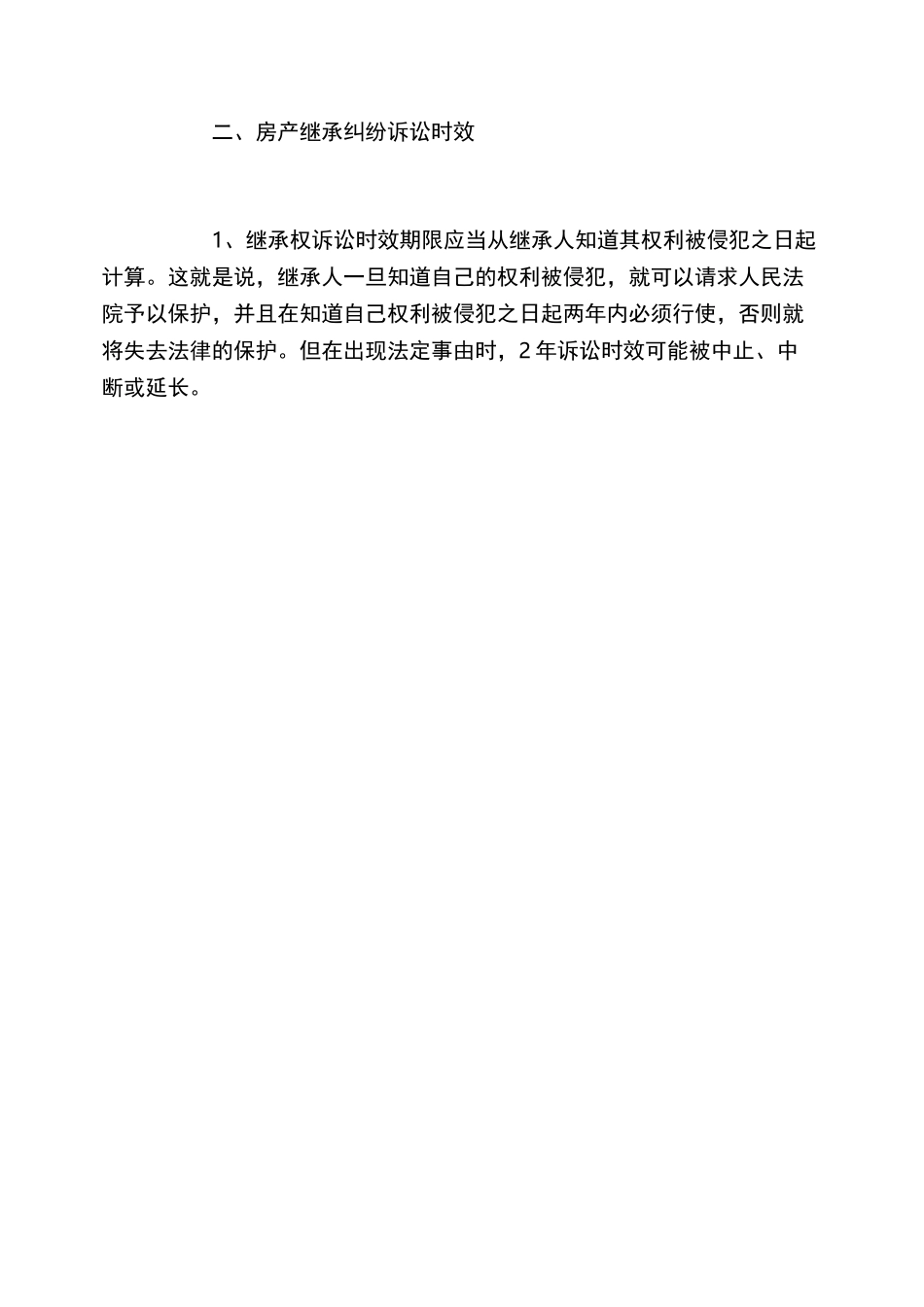 二、房产继承纠纷诉讼时效

1、继承权诉讼时效期限应当从继承人知道其权利被侵犯之日起计算。这就是说，继承人一旦知道自己的权利被侵犯，就可以请求人民法院予以保护，并且在知道自己权利被侵犯之日起两年内必须行使，否则就将失去法律的保护。但在出现法定事由时，2年诉讼时效可能被中止、中断或延长。